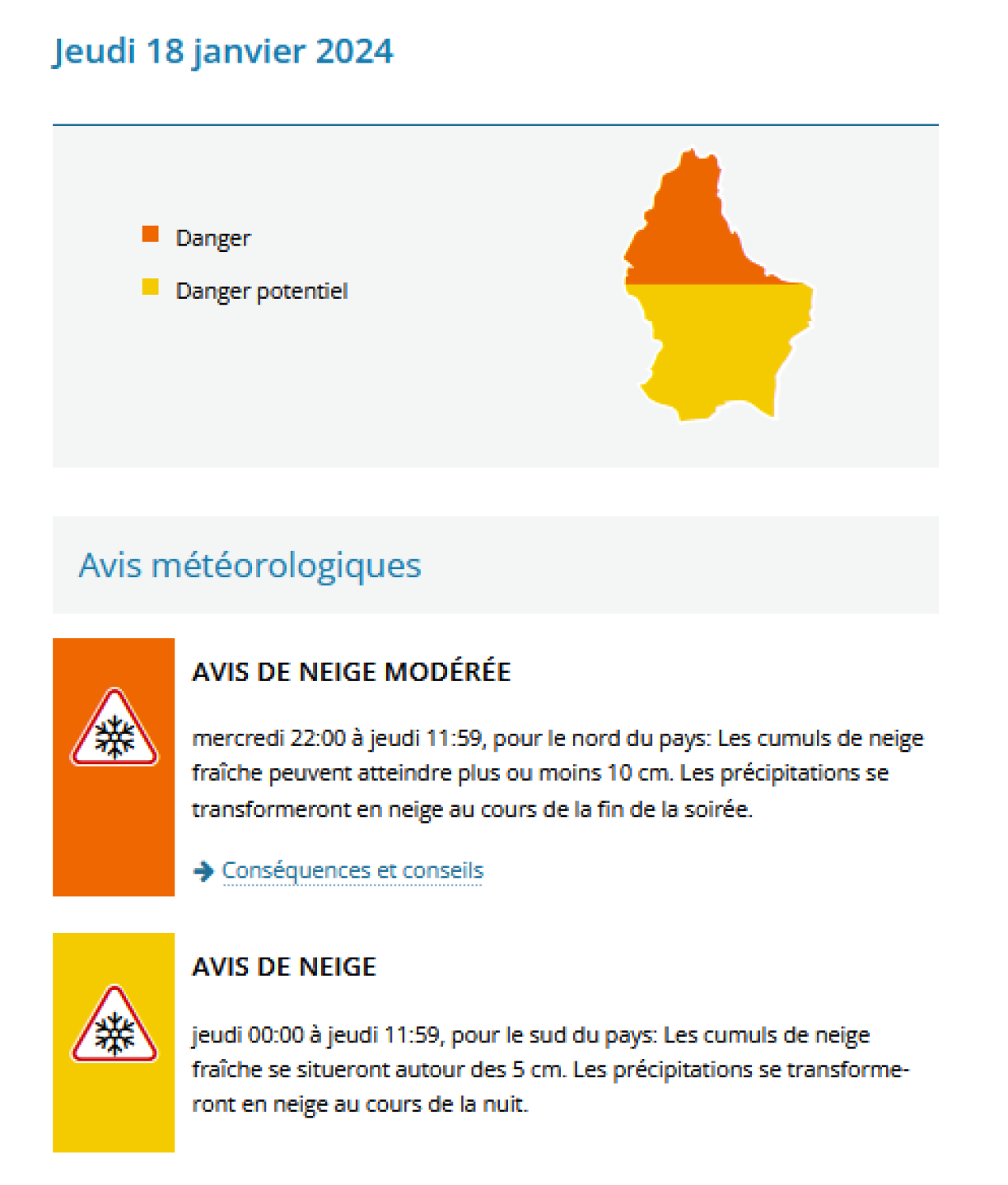 Jeudi 18 janvier 2024

Danger

Danger potentiel

Avis météorologiques

AVIS DE NEIGE MODÉRÉE

mercredi 22:00 à jeudi 11:59, pour le nord du pays: Les cumuls de neige fraîche peuvent atteindre plus ou moins 10 cm. Les précipitations se transformeront en neige au cours de la fin de la soirée.

Conséquences et conseils

AVIS DE NEIGE

jeudi 00:00 à jeudi 11:59, pour le sud du pays: Les cumuls de neige fraîche se situeront autour des 5 cm. Les précipitations se transformeront en neige au cours de la nuit.